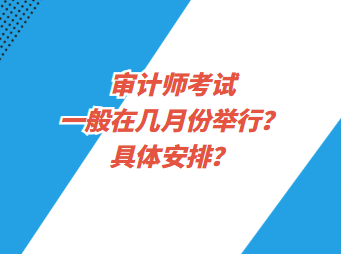 审计师考试
一般在几月份举行？
具体安排？